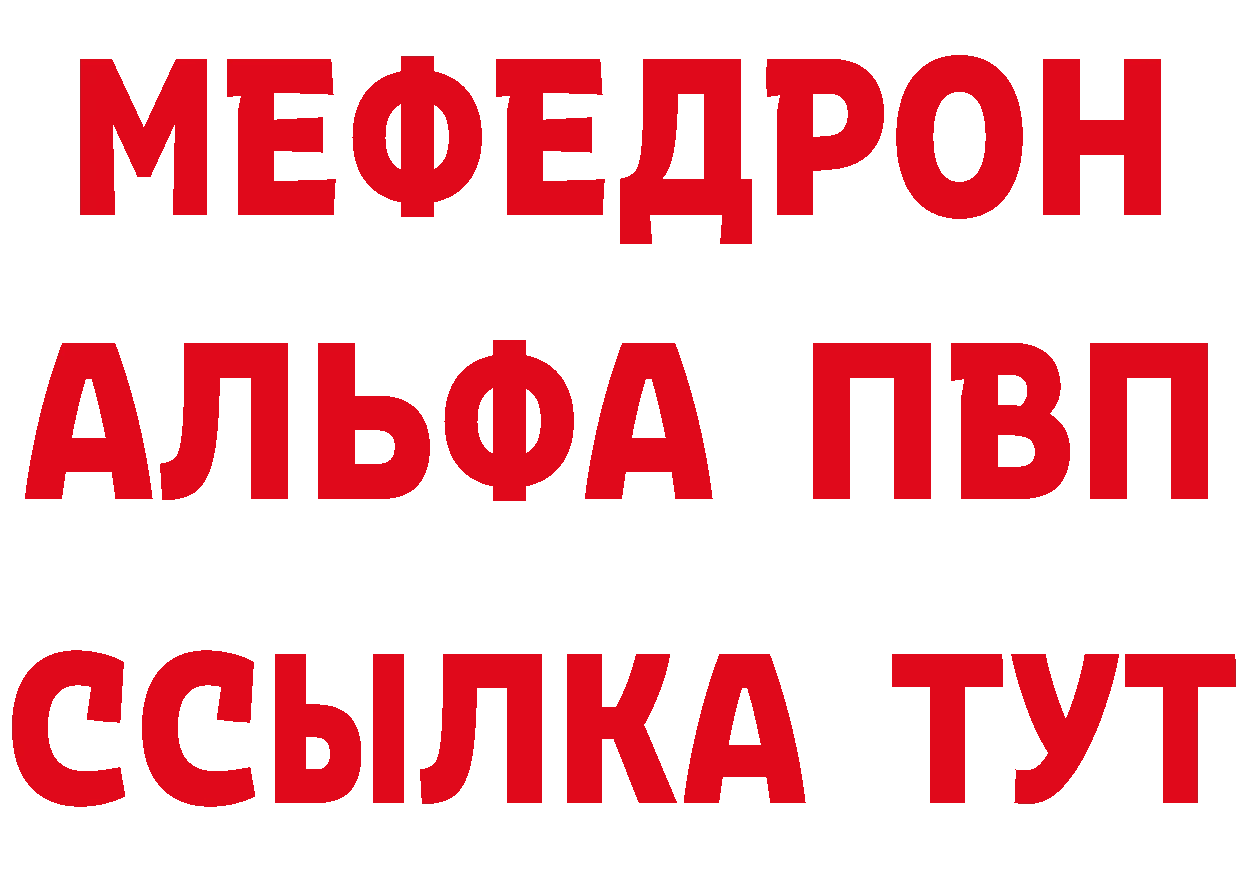 МЕФЕДРОН
АЛЬФА ПВП
ССЫЛКА ТУТ